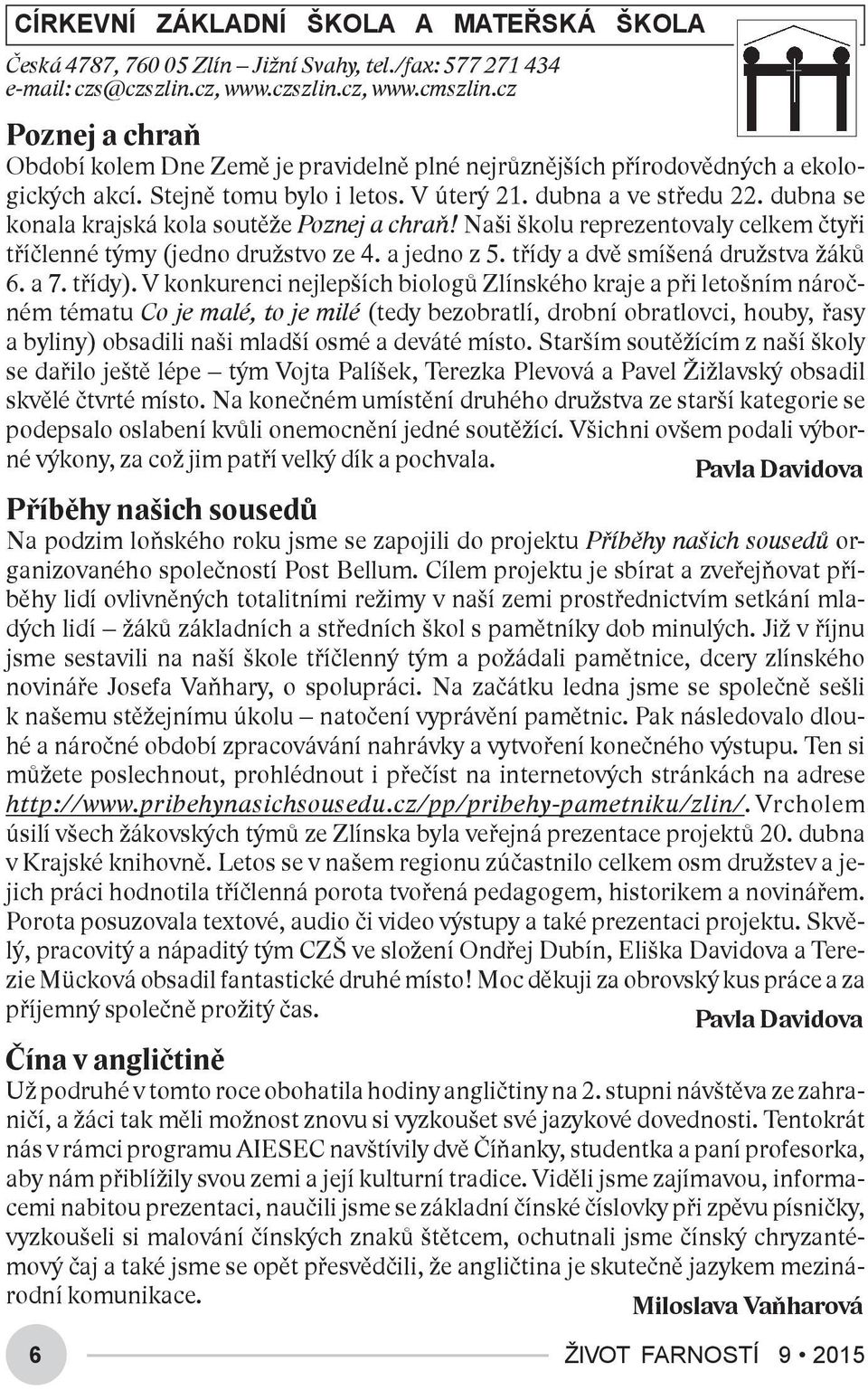 CÍRKEVNÍ ZÁKLADNÍ ŠKOLA A MATEŘSKÁ ŠKOLA
Česká 4787, 760 05 Zlín – Jižní Svahy, tel./fax: 577 271 434
e-mail: czs@czszlin.cz, www.czszlin.cz, www.cmszlin.cz

Poznej a chraň
Období kolem Dne Země je pravidelně plné nejrůznějších přírodovědných a ekologických akcí. Stejně tomu bylo i letos. V úterý 21. dubna a ve středu 22. dubna se konala krajská kola soutěže Poznej a chraň! Naši školu reprezentovaly celkem čtyři tříčlenné týmy (jedno družstvo ze 4. a jedno z 5. třídy a dvě smíšená družstva žáků 6. a 7. třídy). V konkurenci nejlepších biologů Zlínského kraje a při letošním náročném tématu Co je malé, to je milé (tedy bezobratlí, drobní obratlovci, houby, řasy a byliny) obsadili naši mladší osmé a deváté místo. Starším soutěžícím z naší školy se dařilo ještě lépe – tým Vojta Palíšek, Terezka Plevová a Pavel Žižlavský obsadil skvělé čtvrté místo. Na konečném umístění druhého družstva ze starší kategorie se podepsalo oslabení kvůli onemocnění jedné soutěžící. Všichni ovšem podali výborné výkony, za což jim patří velký dík a pochvala.
Pavla Davidova

Příběhy našich sousedů
Na podzim loňského roku jsme se zapojili do projektu Příběhy našich sousedů organizovaného společností Post Bellum. Cílem projektu je sbírat a zveřejňovat příběhy lidí ovlivněných totalitními režimy v naší zemi prostřednictvím setkání mladých lidí – žáků základních a středních škol s pamětníky dob minulých. Již v říjnu jsme sestavili na naší škole tříčlenný tým a požádali pamětnice, dcery zlínského novináře Josefa Vaňhary, o spolupráci. Na začátku ledna jsme se společně sešli k našemu stěžejnímu úkolu – natočení vyprávění pamětnic. Pak následovalo dlouhé a náročné období zpracovávání nahrávky a vytvoření konečného výstupu. Ten si můžete poslechnout, prohlédnout i přečíst na internetových stránkách na adrese http://www.pribehynasichsousedu.cz/pp/pribehy-pametniku/zlin/. Vrcholem úsilí všech žákovských týmů ze Zlínska byla veřejná prezentace projektů 20. dubna v Krajské knihovně. Letos se v našem regionu zúčastnilo celkem osm družstev a jejich práci hodnotila tříčlenná porota tvořená pedagogem, historikem a novinářem. Porota posuzovala textové, audio či video výstupy a také prezentaci projektu. Skvělý, pracovitý a nápaditý tým CZŠ ve složení Ondřej Dubín, Eliška Davidova a Terezie Mücková obsadil fantastické druhé místo! Moc děkuji za obrovský kus práce a za příjemný společně prožitý čas.
Pavla Davidova

Čína v angličtině
Už podruhé v tomto roce obohatila hodiny angličtiny na 2. stupni návštěva ze zahraničí, a žáci tak měli možnost znovu si vyzkoušet své jazykové dovednosti. Tentokrát nás v rámci programu AIESEC navštívily dvě Číňanky, studentka a paní profesorka, aby nám přiblížily svou zemi a její kulturní tradice. Viděli jsme zajímavou, informacemi nabitou prezentaci, naučili jsme se základní čínské číslovky při zpěvu písničky, vyzkoušeli si malování čínských znaků štětcem, ochutnali jsme čínský chryzantémový čaj a také jsme se opět přesvědčili, že angličtina je skutečně jazykem mezinárodní komunikace.
Miloslava Vaňharová

6
ŽIVOT FARNOSTÍ 9 • 2015